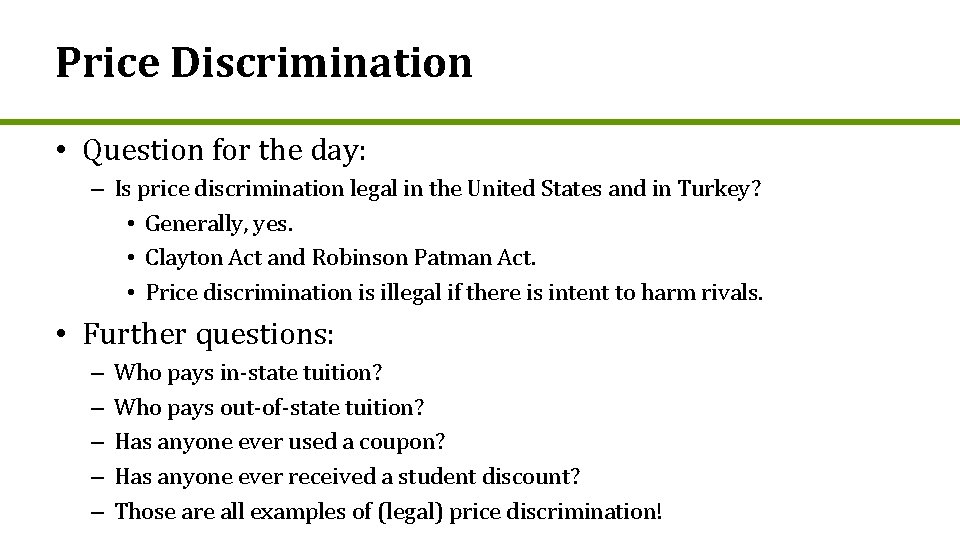 Price Discrimination

• Question for the day:
– Is price discrimination legal in the United States and in Turkey?
• Generally, yes.
• Clayton Act and Robinson Patman Act.
• Price discrimination is illegal if there is intent to harm rivals.

• Further questions:
– Who pays in-state tuition?
– Who pays out-of-state tuition?
– Has anyone ever used a coupon?
– Has anyone ever received a student discount?
– Those are all examples of (legal) price discrimination!